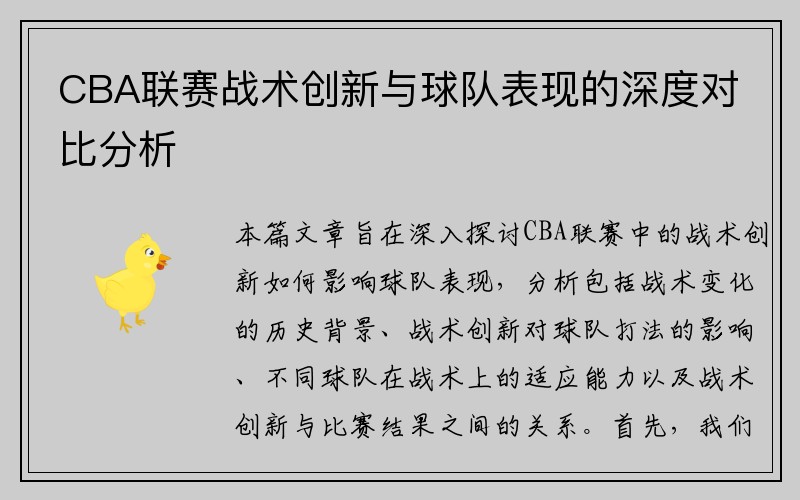 CBA联赛战术创新与球队表现的深度对比分析

本篇文章旨在深入探讨CBA联赛中的战术创新如何影响球队表现，分析包括战术变化的历史背景、战术创新对球队打法的影响、不同球队在战术上的适应能力以及战术创新与比赛结果之间的关系。首先，我们